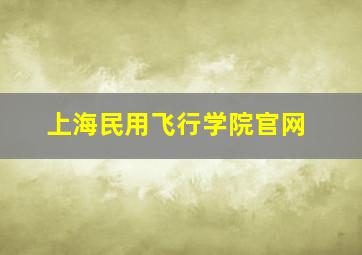 上海民用飞行学院官网